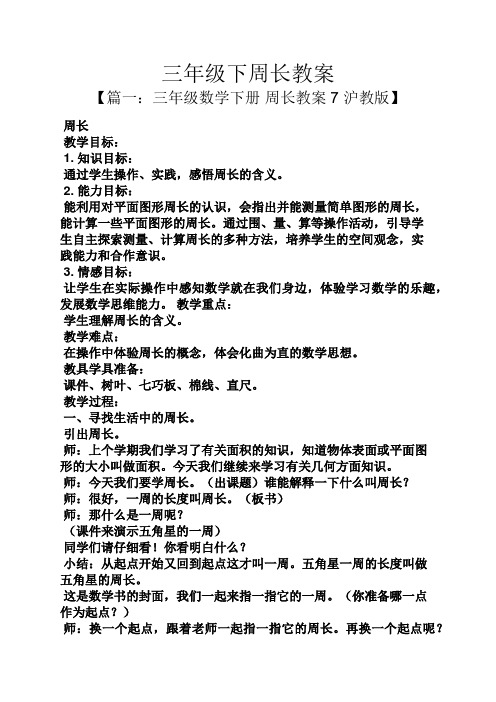 三年级下周长教案

【篇一：三年级数学下册 周长教案 7 沪教版】

周长
教学目标：
1. 知识目标：
通过学生操作、实践，感悟周长的含义。
2. 能力目标：
能利用对平面图形周长的认识，会指出并能测量简单图形的周长，能计算一些平面图形的周长。通过围、量、算等操作活动，引导学生自主探索测量、计算周长的多种方法，培养学生的空间观念，实践能力和合作意识。
3. 情感目标：
让学生在实际操作中感知数学就在我们身边，体验学习数学的乐趣，发展数学思维能力。 教学重点：
学生理解周长的含义。
教学难点：
在操作中体验周长的概念，体会化曲为直的数学思想。
教具学具准备：
课件、树叶、七巧板、棉线、直尺。
教学过程：
一、寻找生活中的周长。
引出周长。
师：上个学期我们学习了有关面积的知识，知道物体表面或平面图形的大小叫做面积。今天我们继续来学习有关几何方面知识。
师：今天我们要学周长。（出课题）谁能解释一下什么叫周长？
师：很好，一周的长度叫周长。（板书）
师：那什么是一周呢？
（课件来演示五角星的一周）
同学们请仔细看！你看明白什么？
小结：从起点开始又回到起点这才叫一周。五角星一周的长度叫做五角星的周长。
这是数学书的封面，我们一起来指一指它的一周。（你准备哪一点作为起点？）
师：换一个起点，跟着老师一起指一指它的周长。再换一个起点呢？